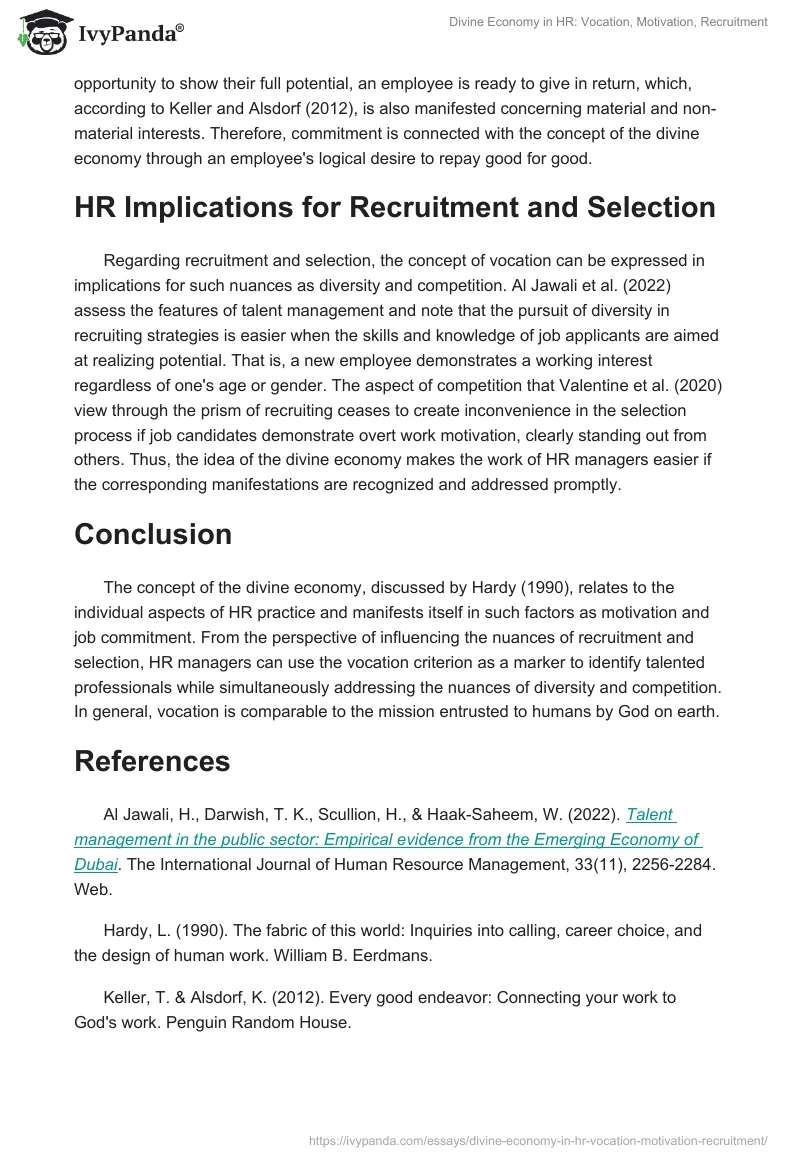 IvyPanda®

Divine Economy in HR: Vocation, Motivation, Recruitment

opportunity to show their full potential, an employee is ready to give in return, which, according to Keller and Alsdorf (2012), is also manifested concerning material and non-material interests. Therefore, commitment is connected with the concept of the divine economy through an employee's logical desire to repay good for good.

HR Implications for Recruitment and Selection

Regarding recruitment and selection, the concept of vocation can be expressed in implications for such nuances as diversity and competition. Al Jawali et al. (2022) assess the features of talent management and note that the pursuit of diversity in recruiting strategies is easier when the skills and knowledge of job applicants are aimed at realizing potential. That is, a new employee demonstrates a working interest regardless of one's age or gender. The aspect of competition that Valentine et al. (2020) view through the prism of recruiting ceases to create inconvenience in the selection process if job candidates demonstrate overt work motivation, clearly standing out from others. Thus, the idea of the divine economy makes the work of HR managers easier if the corresponding manifestations are recognized and addressed promptly.

Conclusion

The concept of the divine economy, discussed by Hardy (1990), relates to the individual aspects of HR practice and manifests itself in such factors as motivation and job commitment. From the perspective of influencing the nuances of recruitment and selection, HR managers can use the vocation criterion as a marker to identify talented professionals while simultaneously addressing the nuances of diversity and competition. In general, vocation is comparable to the mission entrusted to humans by God on earth.

References

Al Jawali, H., Darwish, T. K., Scullion, H., & Haak-Saheem, W. (2022). Talent management in the public sector: Empirical evidence from the Emerging Economy of Dubai. The International Journal of Human Resource Management, 33(11), 2256-2284. Web.

Hardy, L. (1990). The fabric of this world: Inquiries into calling, career choice, and the design of human work. William B. Eerdmans.

Keller, T. & Alsdorf, K. (2012). Every good endeavor: Connecting your work to God's work. Penguin Random House.

https://ivypanda.com/essays/divine-economy-in-hr-vocation-motivation-recruitment/